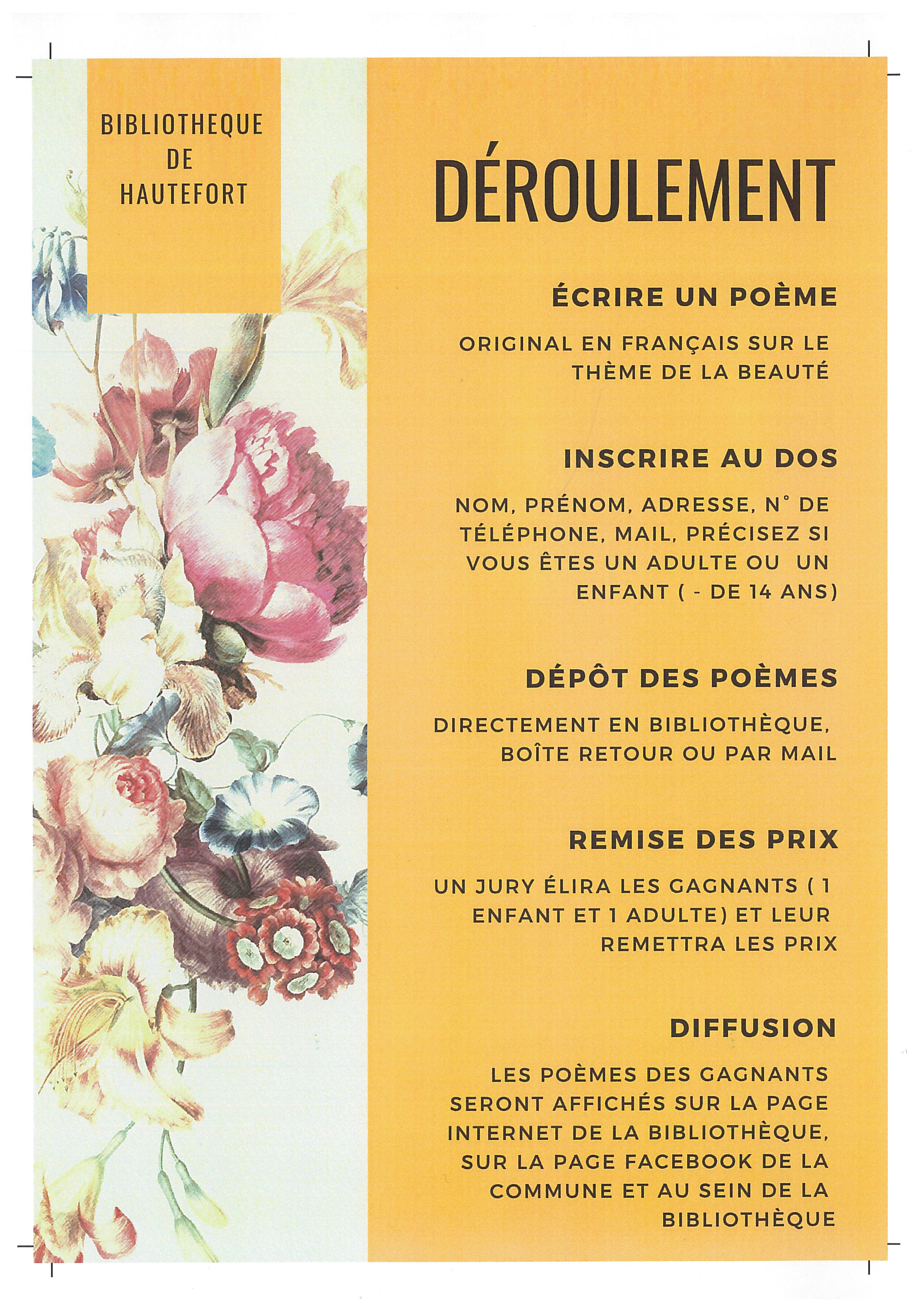 BIBLIOTHEQUE DE HAUTEFORT

DÉROULEMENT

ÉCRIRE UN POÈME

ORIGINAL EN FRANÇAIS SUR LE THÈME DE LA BEAUTÉ

INSCRIRE AU DOS

NOM, PRÉNOM, ADRESSE, N° DE TÉLÉPHONE, MAIL, PRÉCISEZ SI VOUS ÊTES UN ADULTE OU UN ENFANT ( - DE 14 ANS)

DÉPÔT DES POÈMES

DIRECTEMENT EN BIBLIOTHÈQUE, BOÎTE RETOUR OU PAR MAIL

REMISE DES PRIX

UN JURY ÉLIRA LES GAGNANTS ( 1 ENFANT ET 1 ADULTE) ET LEUR REMETTRA LES PRIX

DIFFUSION

LES POÈMES DES GAGNANTS SERONT AFFICHÉS SUR LA PAGE INTERNET DE LA BIBLIOTHÈQUE, SUR LA PAGE FACEBOOK DE LA COMMUNE ET AU SEIN DE LA BIBLIOTHÈQUE